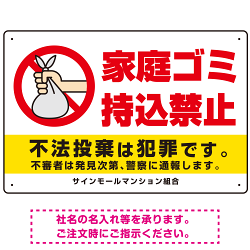 家庭ゴミ
持込禁止

不法投棄は犯罪です。
不審者は発見次第、警察に通報します。

サインモールマンション組合

社名の名入れ等を承ります。
ご注文時にご指示ください。